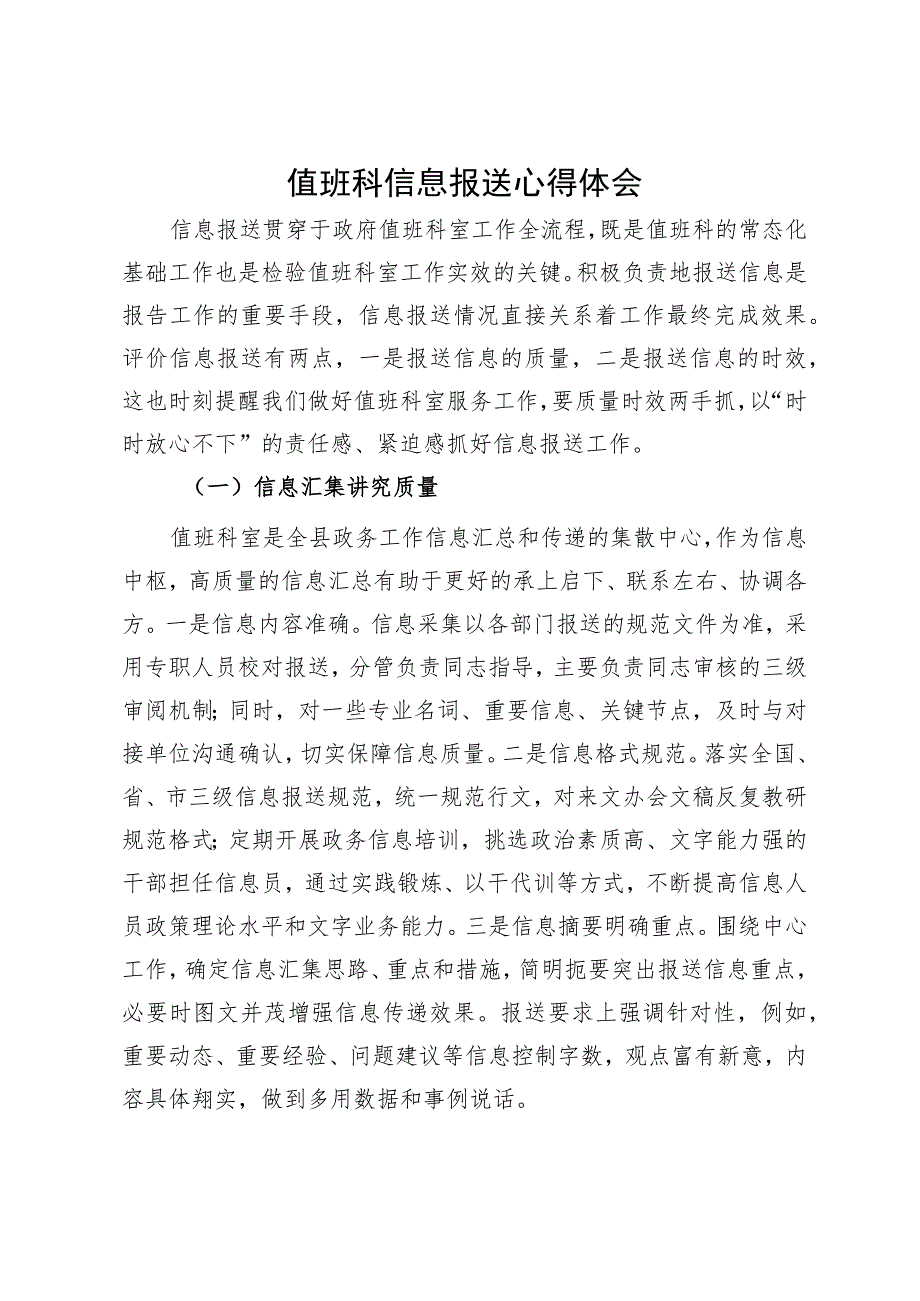 值班科信息报送心得体会

信息报送贯穿于政府值班科室工作全流程，既是值班科的常态化基础工作也是检验值班科室工作实效的关键。积极负责地报送信息是报告工作的重要手段，信息报送情况直接关系着工作最终完成效果。评价信息报送有两点，一是报送信息的质量，二是报送信息的时效，这也时刻提醒我们做好值班科室服务工作，要质量时效两手抓，以“时时放心不下”的责任感、紧迫感抓好信息报送工作。

（一）信息汇集讲究质量

值班科室是全县政务工作信息汇总和传递的集散中心，作为信息中枢，高质量的信息汇总有助于更好的承上启下、联系左右、协调各方。一是信息内容准确。信息采集以各部门报送的规范文件为准，采用专职人员校对报送，分管负责同志指导，主要负责同志审核的三级审阅机制；同时，对一些专业名词、重要信息、关键节点，及时与对接单位沟通确认，切实保障信息质量。二是信息格式规范。落实全国、省、市三级信息报送规范，统一规范行文，对来文办会文稿反复教研规范格式；定期开展政务信息培训，挑选政治素质高、文字能力强的干部担任信息员，通过实践锻炼、以干代训等方式，不断提高信息人员政策理论水平和文字业务能力。三是信息摘要明确重点。围绕中心工作，确定信息汇集思路、重点和措施，简明扼要突出报送信息重点，必要时图文并茂增强信息传递效果。报送要求上强调针对性，例如，重要动态、重要经验、问题建议等信息控制字数，观点富有新意，内容具体翔实，做到多用数据和事例说话。